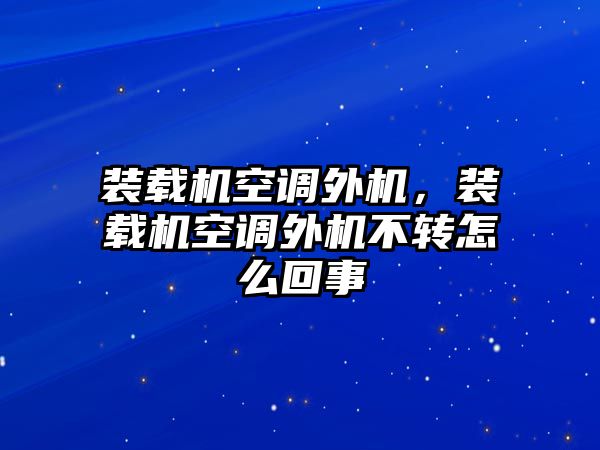 装载机空调外机，装载机空调外机不转怎么回事